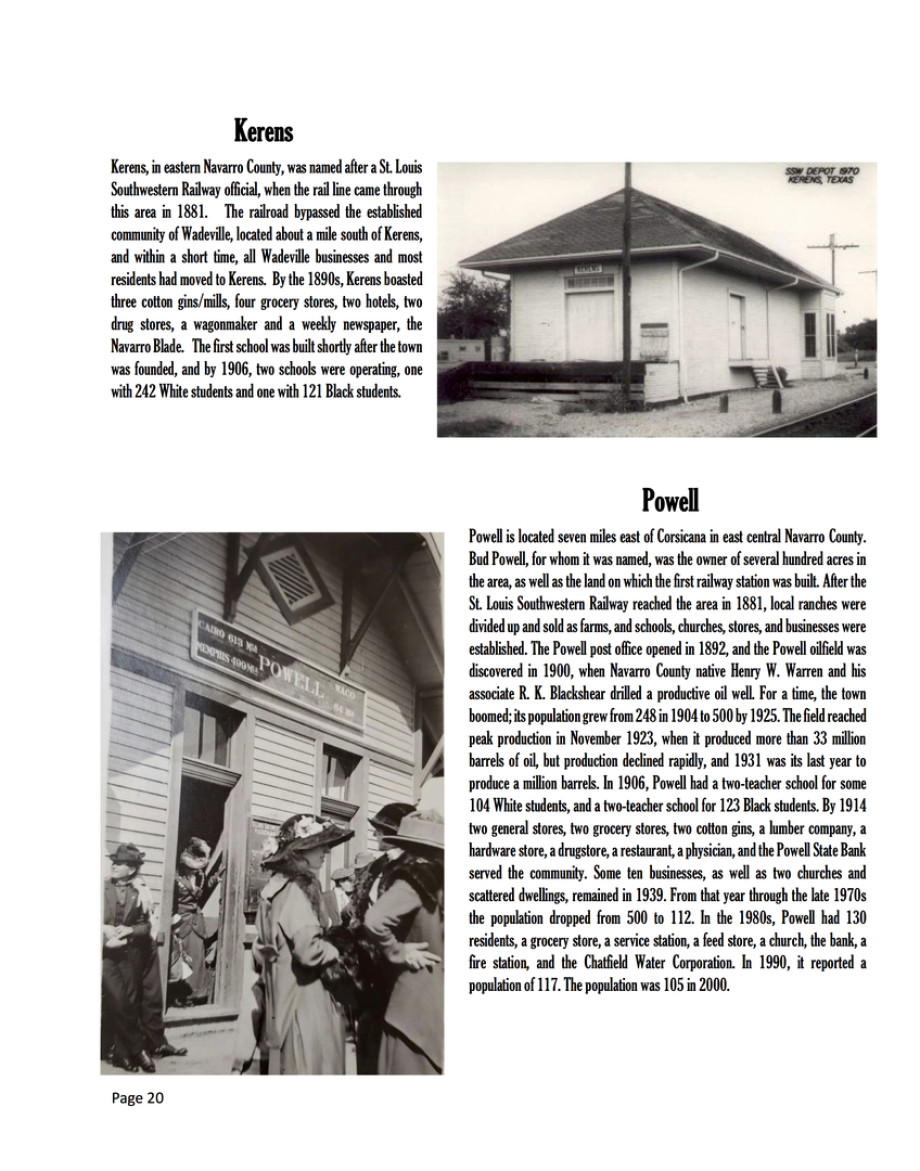 Kerens

Kerens, in eastern Navarro County, was named after a St. Louis Southwestern Railway official, when the rail line came through this area in 1881. The railroad bypassed the established community of Wadeville, located about a mile south of Kerens, and within a short time, all Wadeville businesses and most residents had moved to Kerens. By the 1890s, Kerens boasted three cotton gins/mills, four grocery stores, two hotels, two drug stores, a wagonmaker and a weekly newspaper, the Navarro Blade. The first school was built shortly after the town was founded, and by 1906, two schools were operating, one with 242 White students and one with 121 Black students.

SSW DEPOT 1970
KERENS, TEXAS

KERENS

Powell

Powell is located seven miles east of Corsicana in east central Navarro County. Bud Powell, for whom it was named, was the owner of several hundred acres in the area, as well as the land on which the first railway station was built. After the St. Louis Southwestern Railway reached the area in 1881, local ranches were divided up and sold as farms, and schools, churches, stores, and businesses were established. The Powell post office opened in 1892, and the Powell oilfield was discovered in 1900, when Navarro County native Henry W. Warren and his associate R. K. Blackshear drilled a productive oil well. For a time, the town boomed; its population grew from 248 in 1904 to 500 by 1925. The field reached peak production in November 1923, when it produced more than 33 million barrels of oil, but production declined rapidly, and 1931 was its last year to produce a million barrels. In 1906, Powell had a two-teacher school for some 104 White students, and a two-teacher school for 123 Black students. By 1914 two general stores, two grocery stores, two cotton gins, a lumber company, a hardware store, a drugstore, a restaurant, a physician, and the Powell State Bank served the community. Some ten businesses, as well as two churches and scattered dwellings, remained in 1939. From that year through the late 1970s the population dropped from 500 to 112. In the 1980s, Powell had 130 residents, a grocery store, a service station, a feed store, a church, the bank, a fire station, and the Chatfield Water Corporation. In 1990, it reported a population of 117. The population was 105 in 2000.

CAIRO 613 MI
MEMPHIS 400 MI
POWELL
WACO 64 MI

Page 20